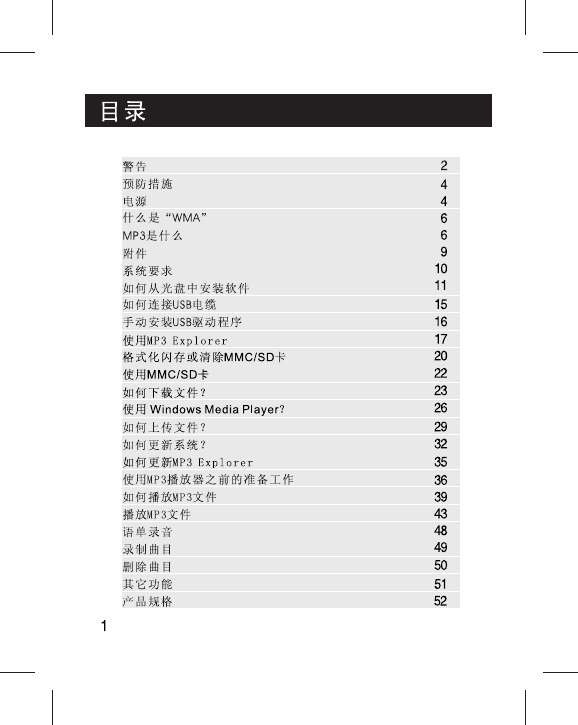 目录

| | |
|---|---|
| 警告 | 2 |
| 预防措施 | 4 |
| 电源 | 4 |
| 什么是“WMA” | 6 |
| MP3是什么 | 6 |
| 附件 | 9 |
| 系统要求 | 10 |
| 如何从光盘中安装软件 | 11 |
| 如何连接USB电缆 | 15 |
| 手动安装USB驱动程序 | 16 |
| 使用MP3 Explorer | 17 |
| 格式化闪存或清除MMC/SD卡 | 20 |
| 使用MMC/SD卡 | 22 |
| 如何下载文件？ | 23 |
| 使用 Windows Media Player? | 26 |
| 如何上传文件？ | 29 |
| 如何更新系统？ | 32 |
| 如何更新MP3 Explorer | 35 |
| 使用MP3播放器之前的准备工作 | 36 |
| 如何播放MP3文件 | 39 |
| 播放MP3文件 | 43 |
| 语单录音 | 48 |
| 录制曲目 | 49 |
| 删除曲目 | 50 |
| 其它功能 | 51 |
| 产品规格 | 52 |

1